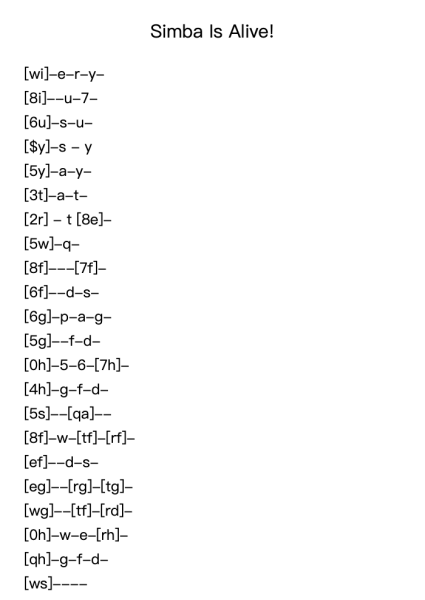 Simba Is Alive!

[wi]–e–r–y–
[8i]––u–7–
[6u]–s–u–
[$y]–s – y
[5y]–a–y–
[3t]–a–t–
[2r] – t [8e]–
[5w]–q–
[8f]–––[7f]–
[6f]––d–s–
[6g]–p–a–g–
[5g]––f–d–
[0h]–5–6–[7h]–
[4h]–g–f–d–
[5s]––[qa]––
[8f]–w–[tf]–[rf]–
[ef]––d–s–
[eg]––[rg]–[tg]–
[wg]––[tf]–[rd]–
[0h]–w–e–[rh]–
[qh]–g–f–d–
[ws]––––